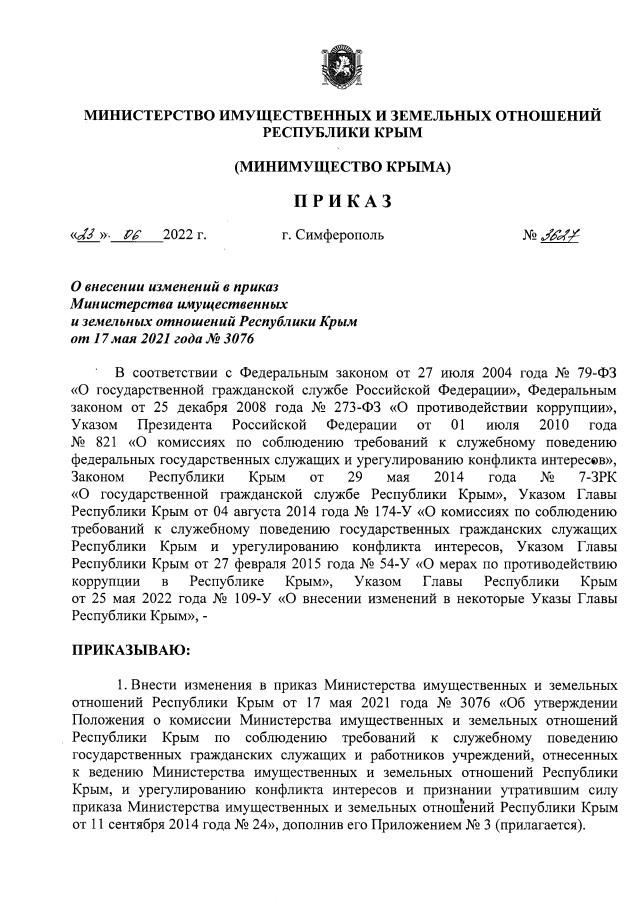 МИНИСТЕРСТВО ИМУЩЕСТВЕННЫХ И ЗЕМЕЛЬНЫХ ОТНОШЕНИЙ РЕСПУБЛИКИ КРЫМ

(МИНИМУЩЕСТВО КРЫМА)

ПРИКАЗ

«23» 06 2022 г.   г. Симферополь   № 3627

О внесении изменений в приказ Министерства имущественных и земельных отношений Республики Крым от 17 мая 2021 года № 3076

В соответствии с Федеральным законом от 27 июля 2004 года № 79-ФЗ «О государственной гражданской службе Российской Федерации», Федеральным законом от 25 декабря 2008 года № 273-ФЗ «О противодействии коррупции», Указом Президента Российской Федерации от 01 июля 2010 года № 821 «О комиссиях по соблюдению требований к служебному поведению федеральных государственных служащих и урегулированию конфликта интересов», Законом Республики Крым от 29 мая 2014 года № 7-ЗРК «О государственной гражданской службе Республики Крым», Указом Главы Республики Крым от 04 августа 2014 года № 174-У «О комиссиях по соблюдению требований к служебному поведению государственных гражданских служащих Республики Крым и урегулированию конфликта интересов, Указом Главы Республики Крым от 27 февраля 2015 года № 54-У «О мерах по противодействию коррупции в Республике Крым», Указом Главы Республики Крым от 25 мая 2022 года № 109-У «О внесении изменений в некоторые Указы Главы Республики Крым», -

ПРИКАЗЫВАЮ:

1. Внести изменения в приказ Министерства имущественных и земельных отношений Республики Крым от 17 мая 2021 года № 3076 «Об утверждении Положения о комиссии Министерства имущественных и земельных отношений Республики Крым по соблюдению требований к служебному поведению государственных гражданских служащих и работников учреждений, отнесенных к ведению Министерства имущественных и земельных отношений Республики Крым, и урегулированию конфликта интересов и признании утратившим силу приказа Министерства имущественных и земельных отношений Республики Крым от 11 сентября 2014 года № 24», дополнив его Приложением № 3 (прилагается).